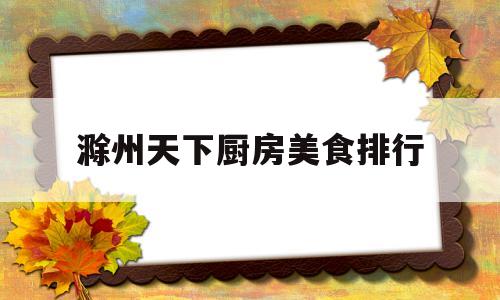 滁州天下厨房美食排行